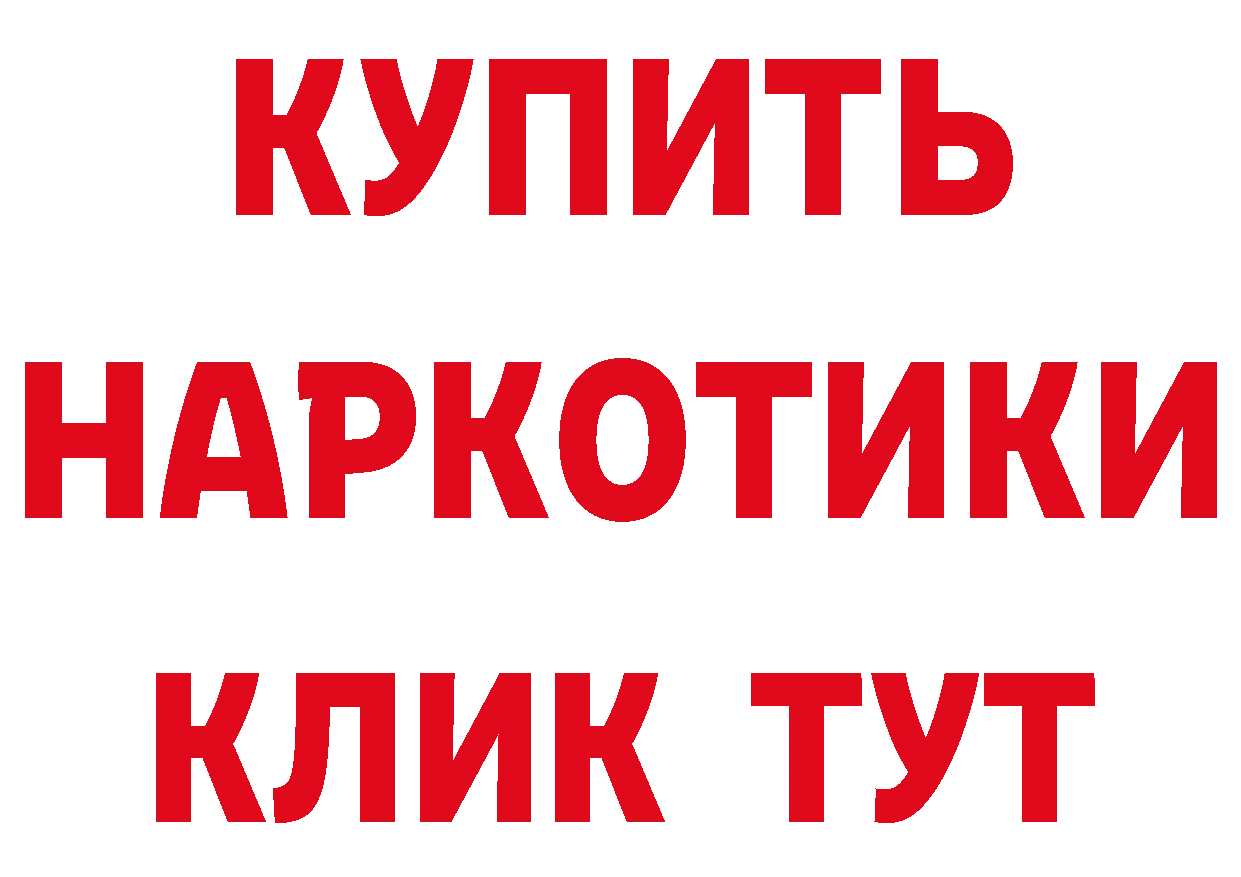 КУПИТЬ
НАРКОТИКИ
КЛИК ТУТ